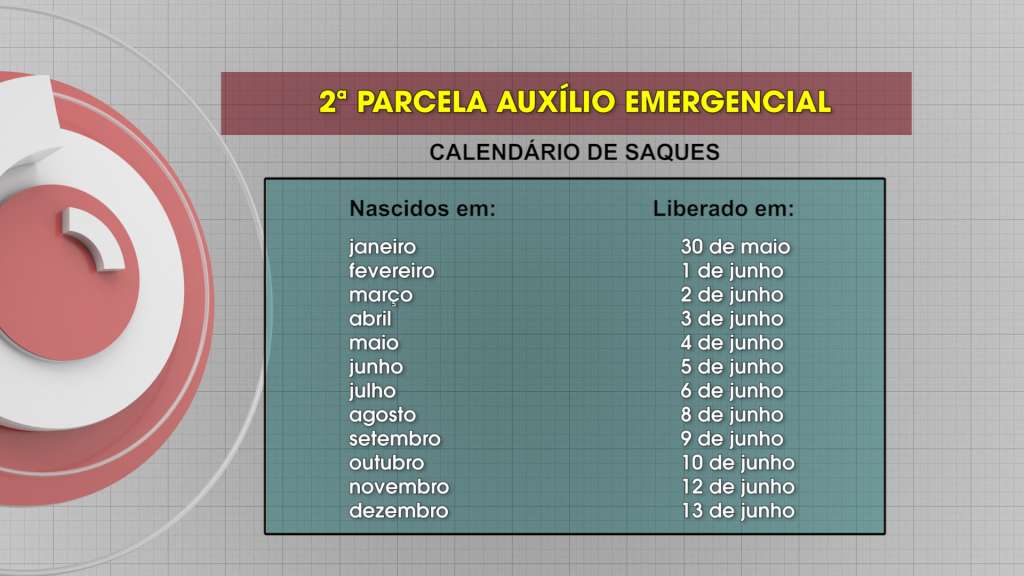 2ª PARCELA AUXÍLIO EMERGENCIAL

CALENDÁRIO DE SAQUES

| Nascidos em: | Liberado em: |
|---|---|
| janeiro | 30 de maio |
| fevereiro | 1 de junho |
| março | 2 de junho |
| abril | 3 de junho |
| maio | 4 de junho |
| junho | 5 de junho |
| julho | 6 de junho |
| agosto | 8 de junho |
| setembro | 9 de junho |
| outubro | 10 de junho |
| novembro | 12 de junho |
| dezembro | 13 de junho |